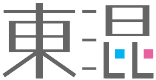 東混